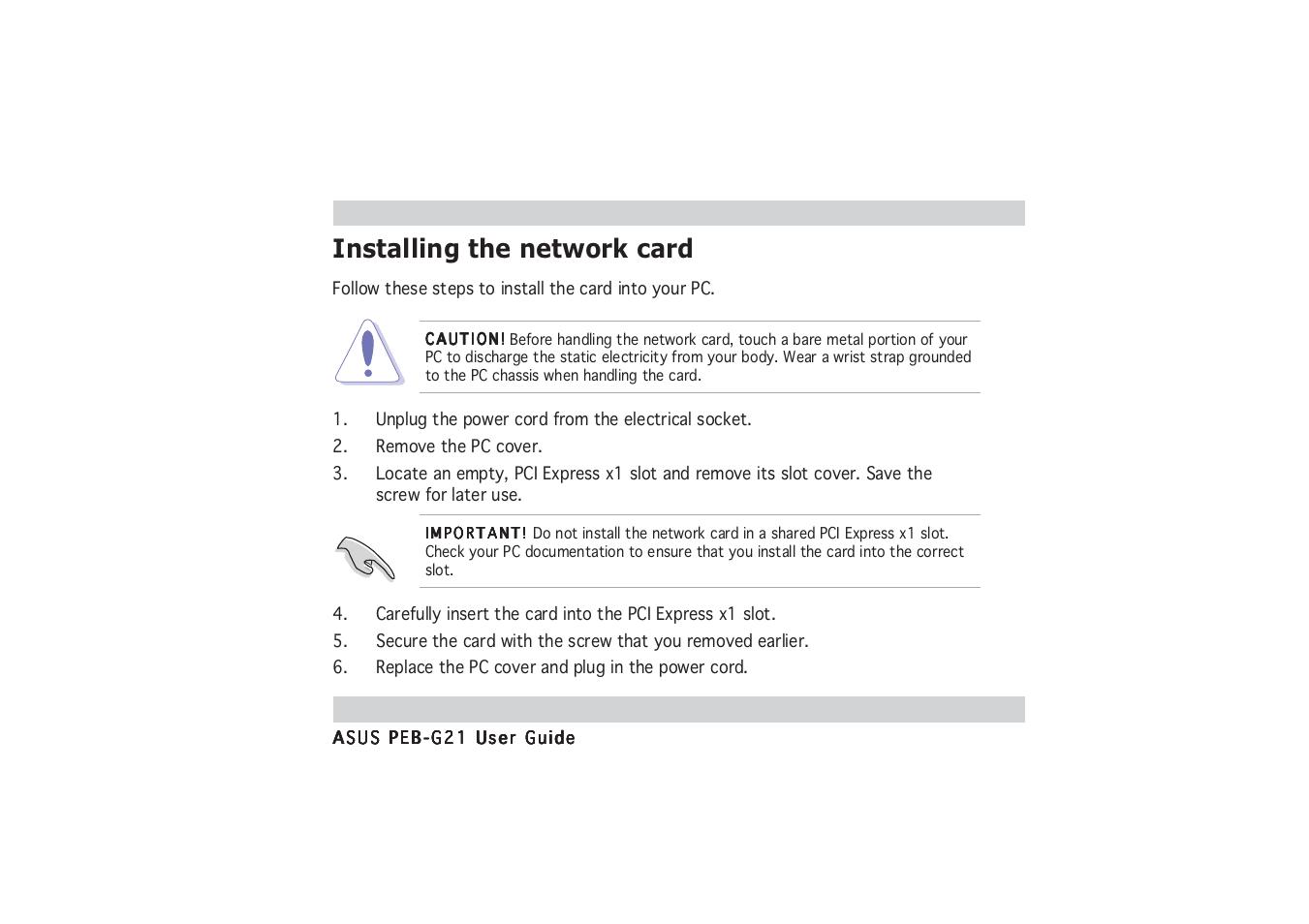 Installing the network card

Follow these steps to install the card into your PC.

CAUTION! Before handling the network card, touch a bare metal portion of your PC to discharge the static electricity from your body. Wear a wrist strap grounded to the PC chassis when handling the card.

1. Unplug the power cord from the electrical socket.
2. Remove the PC cover.
3. Locate an empty, PCI Express x1 slot and remove its slot cover. Save the screw for later use.

IMPORTANT! Do not install the network card in a shared PCI Express x1 slot. Check your PC documentation to ensure that you install the card into the correct slot.

4. Carefully insert the card into the PCI Express x1 slot.
5. Secure the card with the screw that you removed earlier.
6. Replace the PC cover and plug in the power cord.

ASUS PEB-G21 User Guide